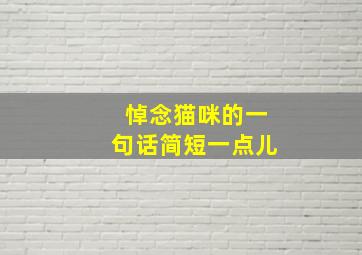 悼念猫咪的一句话简短一点儿